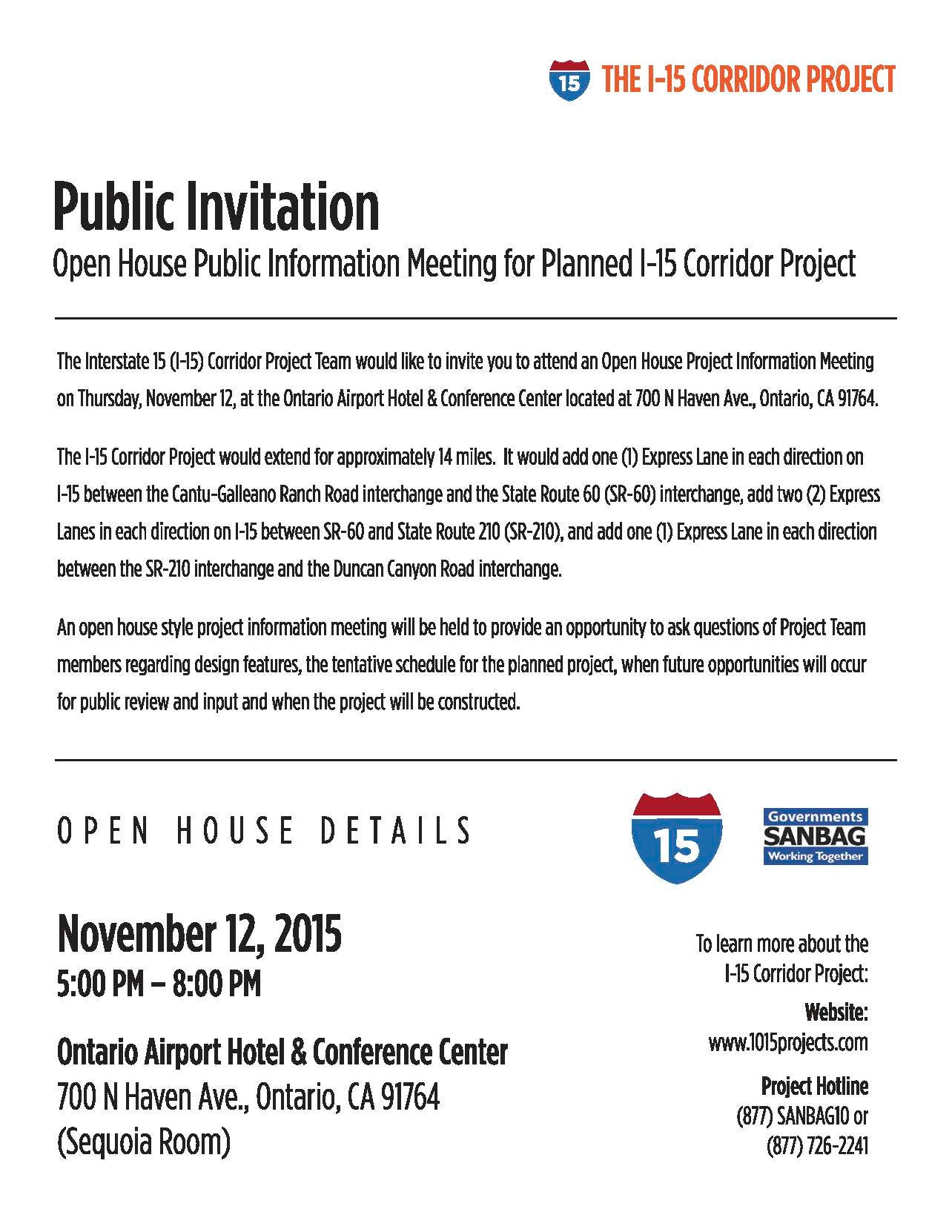 15 THE I-15 CORRIDOR PROJECT

Public Invitation

Open House Public Information Meeting for Planned I-15 Corridor Project

The Interstate 15 (I-15) Corridor Project Team would like to invite you to attend an Open House Project Information Meeting on Thursday, November 12, at the Ontario Airport Hotel & Conference Center located at 700 N Haven Ave., Ontario, CA 91764.

The I-15 Corridor Project would extend for approximately 14 miles. It would add one (1) Express Lane in each direction on I-15 between the Cantu-Galleano Ranch Road interchange and the State Route 60 (SR-60) interchange, add two (2) Express Lanes in each direction on I-15 between SR-60 and State Route 210 (SR-210), and add one (1) Express Lane in each direction between the SR-210 interchange and the Duncan Canyon Road interchange.

An open house style project information meeting will be held to provide an opportunity to ask questions of Project Team members regarding design features, the tentative schedule for the planned project, when future opportunities will occur for public review and input and when the project will be constructed.

OPEN HOUSE DETAILS

15

Governments SANBAG Working Together

November 12, 2015
5:00 PM – 8:00 PM

Ontario Airport Hotel & Conference Center
700 N Haven Ave., Ontario, CA 91764
(Sequoia Room)

To learn more about the I-15 Corridor Project:

Website:
www.1015projects.com

Project Hotline
(877) SANBAG10 or
(877) 726-2241